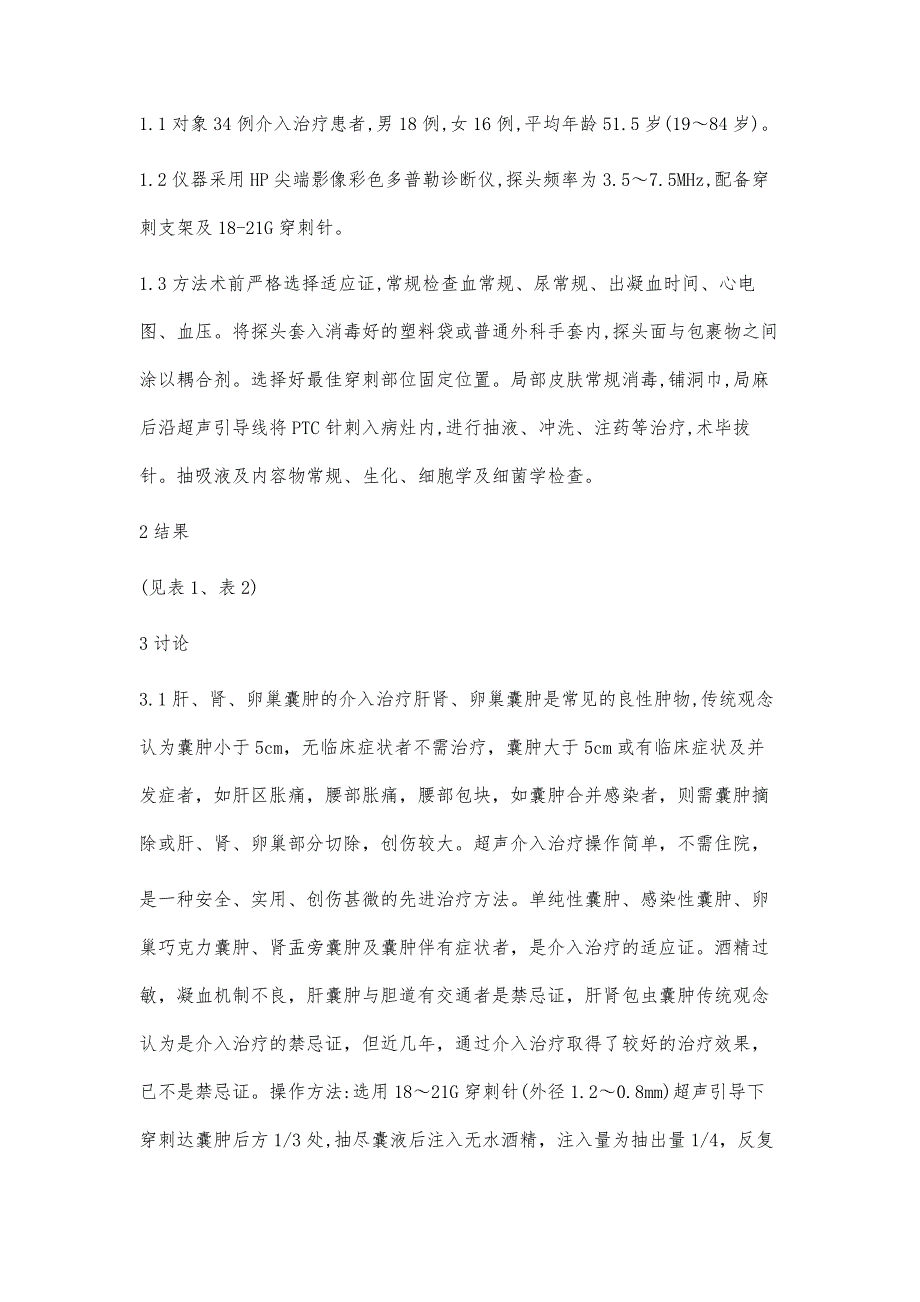 1.1 对象 34 例介入治疗患者,男 18 例,女 16 例,平均年龄 51.5 岁(19～84 岁)。

1.2 仪器采用 HP 尖端影像彩色多普勒诊断仪,探头频率为 3.5～7.5MHz,配备穿刺支架及 18-21G 穿刺针。

1.3 方法术前严格选择适应证,常规检查血常规、尿常规、出凝血时间、心电图、血压。将探头套入消毒好的塑料袋或普通外科手套内,探头面与包裹物之间涂以耦合剂。选择好最佳穿刺部位固定位置。局部皮肤常规消毒,铺洞巾,局麻后沿超声引导线将 PTC 针刺入病灶内,进行抽液、冲洗、注药等治疗,术毕拔针。抽吸液及内容物常规、生化、细胞学及细菌学检查。

2 结果

(见表 1、表 2)

3 讨论

3.1 肝、肾、卵巢囊肿的介入治疗肝肾、卵巢囊肿是常见的良性肿物,传统观念认为囊肿小于 5cm，无临床症状者不需治疗，囊肿大于 5cm 或有临床症状及并发症者，如肝区胀痛，腰部胀痛，腰部包块，如囊肿合并感染者，则需囊肿摘除或肝、肾、卵巢部分切除，创伤较大。超声介入治疗操作简单，不需住院，是一种安全、实用、创伤甚微的先进治疗方法。单纯性囊肿、感染性囊肿、卵巢巧克力囊肿、肾盂旁囊肿及囊肿伴有症状者，是介入治疗的适应证。酒精过敏，凝血机制不良，肝囊肿与胆道有交通者是禁忌证，肝肾包虫囊肿传统观念认为是介入治疗的禁忌证，但近几年，通过介入治疗取得了较好的治疗效果，已不是禁忌证。操作方法:选用 18～21G 穿刺针(外径 1.2～0.8mm)超声引导下穿刺达囊肿后方 1/3 处,抽尽囊液后注入无水酒精，注入量为抽出量 1/4，反复